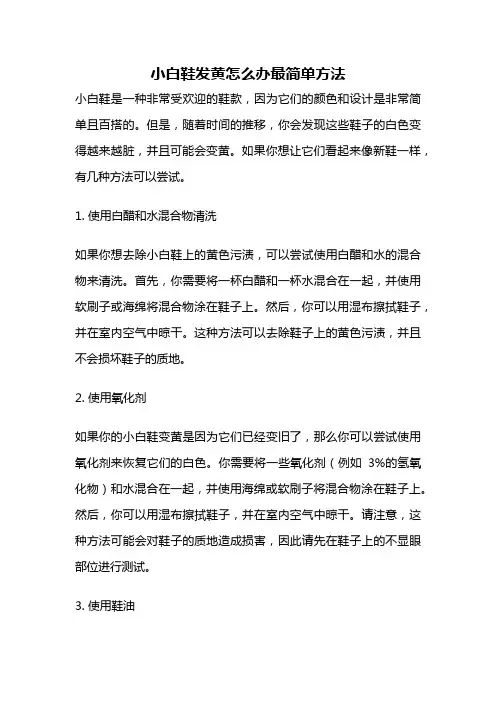 小白鞋发黄怎么办最简单方法

小白鞋是一种非常受欢迎的鞋款，因为它们的颜色和设计是非常简单且百搭的。但是，随着时间的推移，你会发现这些鞋子的白色变得越来越脏，并且可能会变黄。如果你想让它们看起来像新鞋一样，有几种方法可以尝试。

1. 使用白醋和水混合物清洗

如果你想去除小白鞋上的黄色污渍，可以尝试使用白醋和水的混合物来清洗。首先，你需要将一杯白醋和一杯水混合在一起，并使用软刷子或海绵将混合物涂在鞋子上。然后，你可以用湿布擦拭鞋子，并在室内空气中晾干。这种方法可以去除鞋子上的黄色污渍，并且不会损坏鞋子的质地。

2. 使用氧化剂

如果你的小白鞋变黄是因为它们已经变旧了，那么你可以尝试使用氧化剂来恢复它们的白色。你需要将一些氧化剂（例如 3%的氢氧化物）和水混合在一起，并使用海绵或软刷子将混合物涂在鞋子上。然后，你可以用湿布擦拭鞋子，并在室内空气中晾干。请注意，这种方法可能会对鞋子的质地造成损害，因此请先在鞋子上的不显眼部位进行测试。

3. 使用鞋油